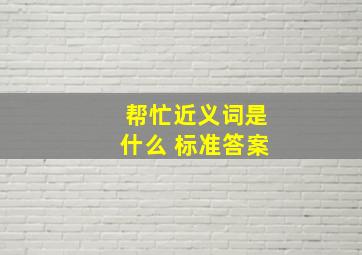 帮忙近义词是什么 标准答案